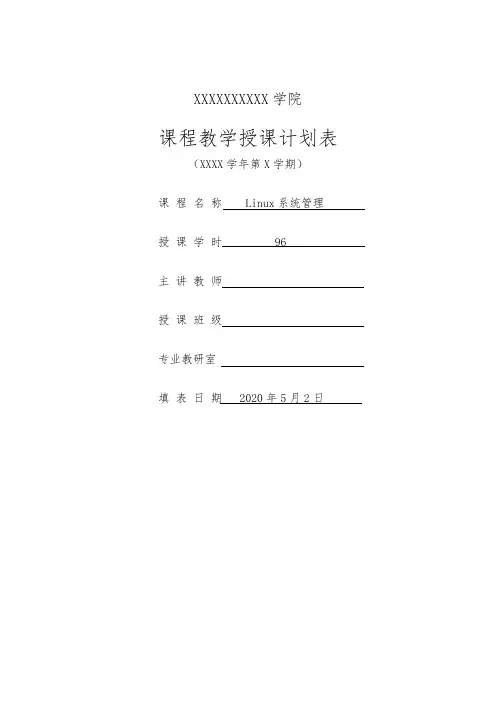 XXXXXXXXXX 学院

课程教学授课计划表

（XXXX 学年第 X 学期）

课 程 名 称 Linux 系统管理

授 课 学 时 96

主 讲 教 师

授 课 班 级

专业教研室

填 表 日 期 2020 年 5 月 2 日